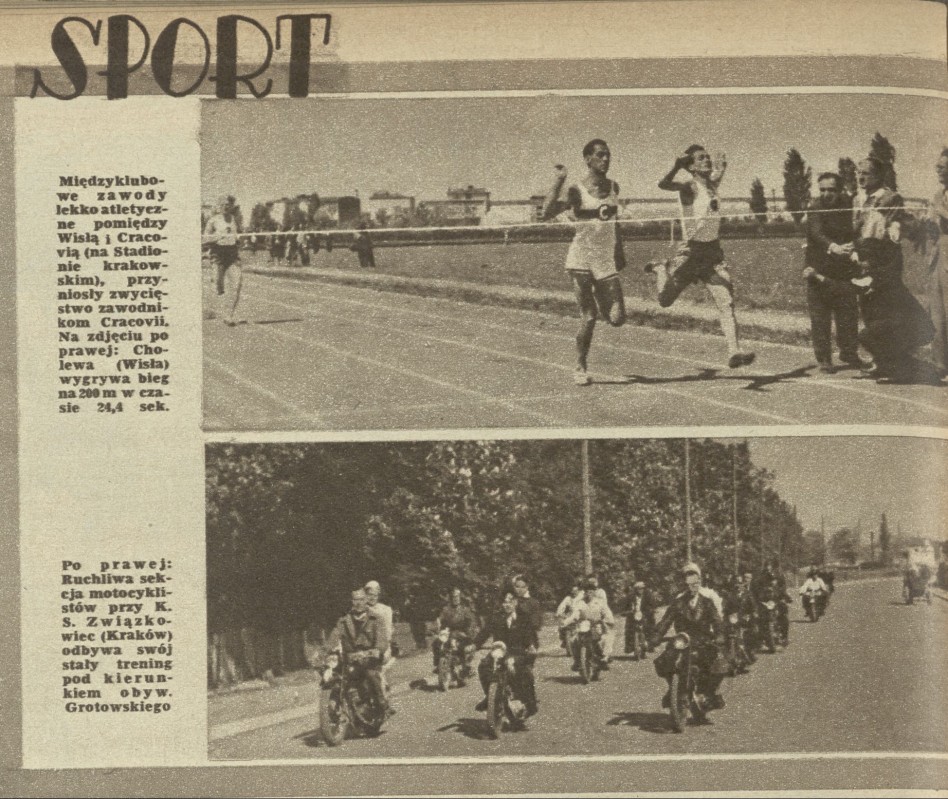 SPORT

Międzyklubowe zawody lekkoatletyczne pomiędzy Wisłą i Cracovią (na Stadionie krakowskim), przyniosły zwycięstwo zawodnikom Cracovii. Na zdjęciu po prawej: Cholewa (Wisła) wygrywa bieg na 200 m w czasie 24,4 sek.

Po prawej: Ruchliwa sekcja motocyklistów przy K. S. Związkowiec (Kraków) odbywa swój stały trening pod kierunkiem obyw. Grotowskiego